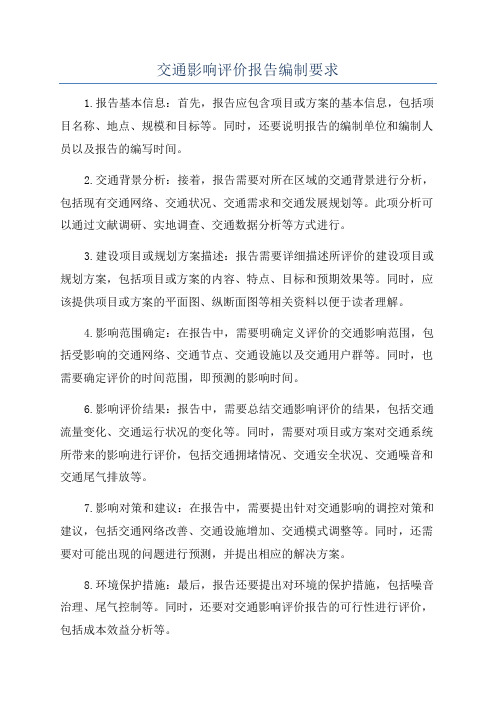 交通影响评价报告编制要求

1.报告基本信息：首先，报告应包含项目或方案的基本信息，包括项目名称、地点、规模和目标等。同时，还要说明报告的编制单位和编制人员以及报告的编写时间。

2.交通背景分析：接着，报告需要对所在区域的交通背景进行分析，包括现有交通网络、交通状况、交通需求和交通发展规划等。此项分析可以通过文献调研、实地调查、交通数据分析等方式进行。

3.建设项目或规划方案描述：报告需要详细描述所评价的建设项目或规划方案，包括项目或方案的内容、特点、目标和预期效果等。同时，应该提供项目或方案的平面图、纵断面图等相关资料以便于读者理解。

4.影响范围确定：在报告中，需要明确定义评价的交通影响范围，包括受影响的交通网络、交通节点、交通设施以及交通用户群等。同时，也需要确定评价的时间范围，即预测的影响时间。

6.影响评价结果：报告中，需要总结交通影响评价的结果，包括交通流量变化、交通运行状况的变化等。同时，需要对项目或方案对交通系统所带来的影响进行评价，包括交通拥堵情况、交通安全状况、交通噪音和交通尾气排放等。

7.影响对策和建议：在报告中，需要提出针对交通影响的调控对策和建议，包括交通网络改善、交通设施增加、交通模式调整等。同时，还需要对可能出现的问题进行预测，并提出相应的解决方案。

8.环境保护措施：最后，报告还要提出对环境的保护措施，包括噪音治理、尾气控制等。同时，还要对交通影响评价报告的可行性进行评价，包括成本效益分析等。